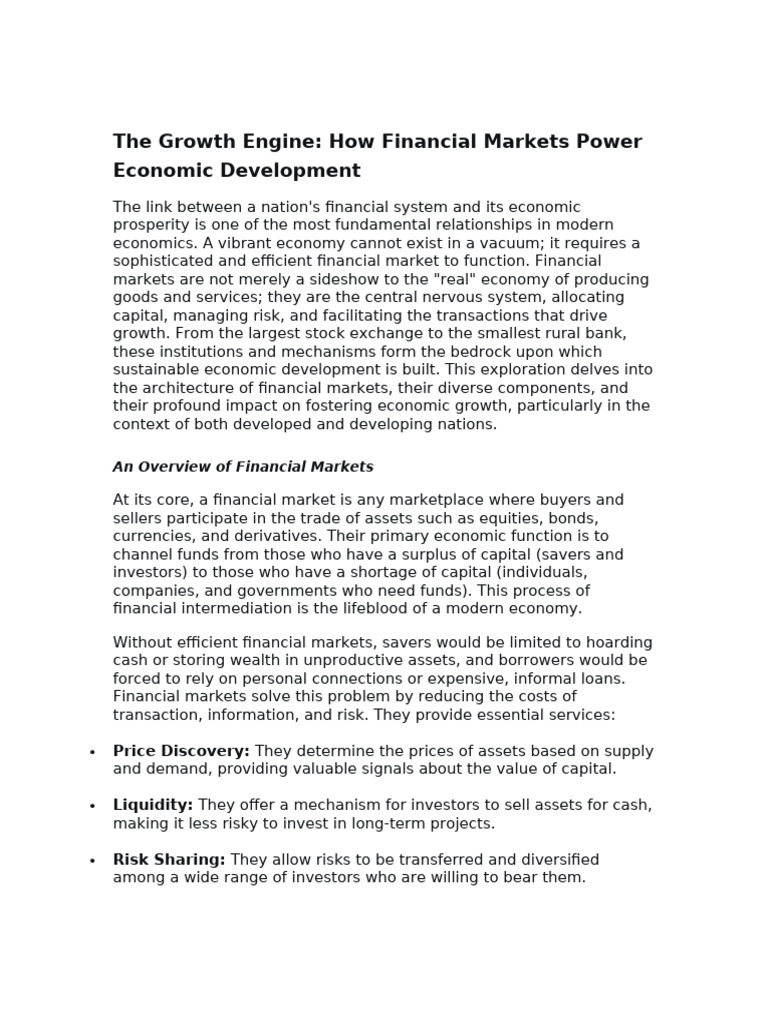 The Growth Engine: How Financial Markets Power Economic Development

The link between a nation's financial system and its economic prosperity is one of the most fundamental relationships in modern economics. A vibrant economy cannot exist in a vacuum; it requires a sophisticated and efficient financial market to function. Financial markets are not merely a sideshow to the "real" economy of producing goods and services; they are the central nervous system, allocating capital, managing risk, and facilitating the transactions that drive growth. From the largest stock exchange to the smallest rural bank, these institutions and mechanisms form the bedrock upon which sustainable economic development is built. This exploration delves into the architecture of financial markets, their diverse components, and their profound impact on fostering economic growth, particularly in the context of both developed and developing nations.

An Overview of Financial Markets

At its core, a financial market is any marketplace where buyers and sellers participate in the trade of assets such as equities, bonds, currencies, and derivatives. Their primary economic function is to channel funds from those who have a surplus of capital (savers and investors) to those who have a shortage of capital (individuals, companies, and governments who need funds). This process of financial intermediation is the lifeblood of a modern economy.

Without efficient financial markets, savers would be limited to hoarding cash or storing wealth in unproductive assets, and borrowers would be forced to rely on personal connections or expensive, informal loans. Financial markets solve this problem by reducing the costs of transaction, information, and risk. They provide essential services:

• Price Discovery: They determine the prices of assets based on supply and demand, providing valuable signals about the value of capital.

• Liquidity: They offer a mechanism for investors to sell assets for cash, making it less risky to invest in long-term projects.

• Risk Sharing: They allow risks to be transferred and diversified among a wide range of investors who are willing to bear them.